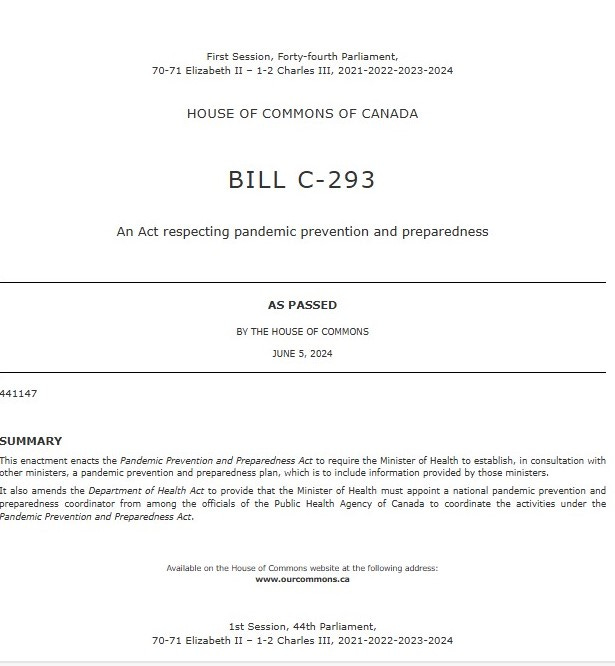 First Session, Forty-fourth Parliament,
70-71 Elizabeth II – 1-2 Charles III, 2021-2022-2023-2024

HOUSE OF COMMONS OF CANADA

BILL C-293

An Act respecting pandemic prevention and preparedness

AS PASSED

BY THE HOUSE OF COMMONS

JUNE 5, 2024

441147

SUMMARY

This enactment enacts the Pandemic Prevention and Preparedness Act to require the Minister of Health to establish, in consultation with other ministers, a pandemic prevention and preparedness plan, which is to include information provided by those ministers.

It also amends the Department of Health Act to provide that the Minister of Health must appoint a national pandemic prevention and preparedness coordinator from among the officials of the Public Health Agency of Canada to coordinate the activities under the Pandemic Prevention and Preparedness Act.

Available on the House of Commons website at the following address:
www.ourcommons.ca

1st Session, 44th Parliament,
70-71 Elizabeth II – 1-2 Charles III, 2021-2022-2023-2024